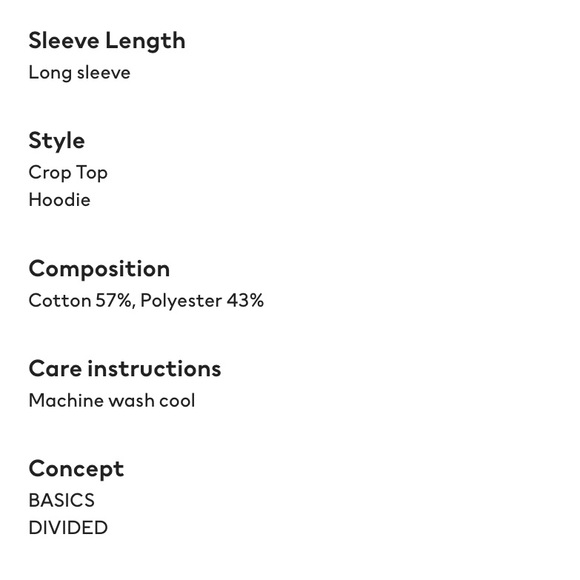 Sleeve Length
Long sleeve

Style
Crop Top
Hoodie

Composition
Cotton 57%, Polyester 43%

Care instructions
Machine wash cool

Concept
BASICS
DIVIDED